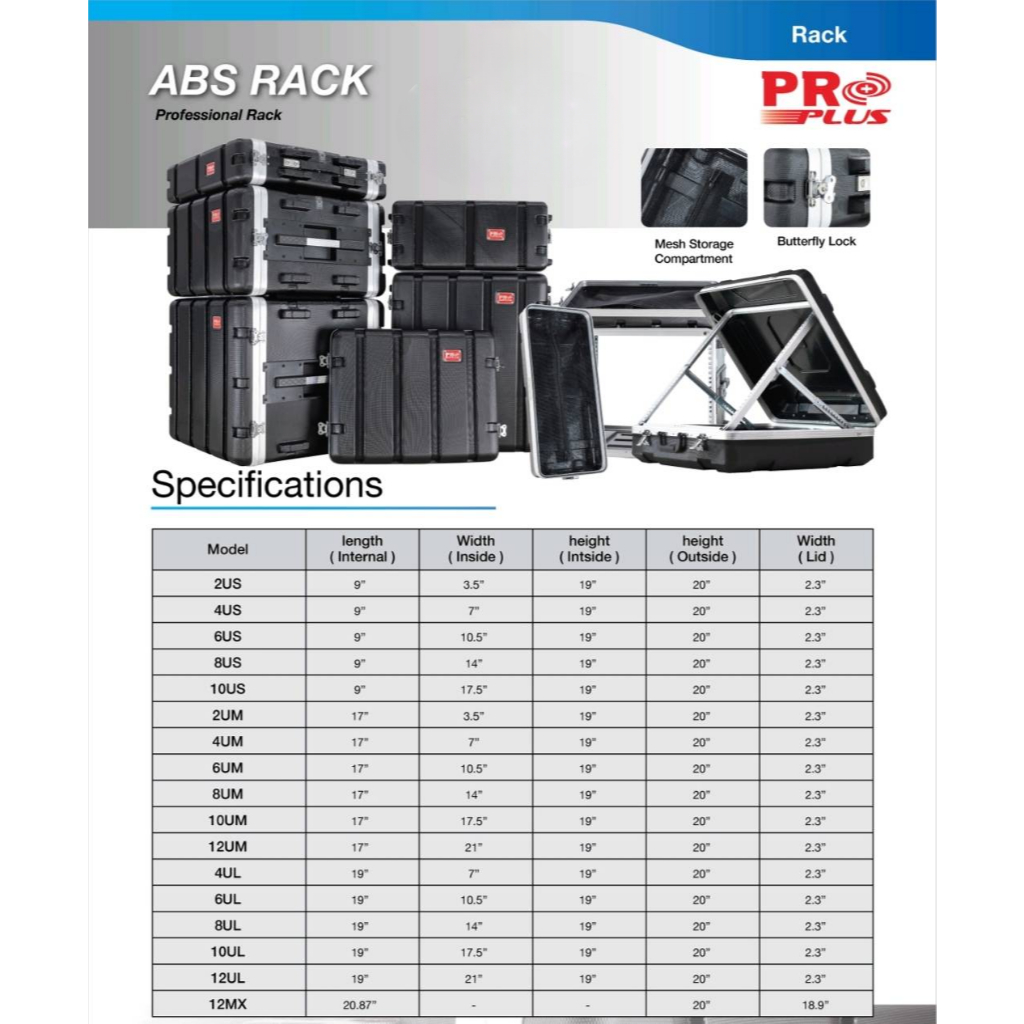 Rack

ABS RACK
Professional Rack

PRO PLUS

Mesh Storage Compartment

Butterfly Lock

Specifications

| Model | length ( Internal ) | Width ( Inside ) | height ( Intside ) | height ( Outside ) | Width ( Lid ) |
|---|---|---|---|---|---|
| 2US | 9" | 3.5" | 19" | 20" | 2.3" |
| 4US | 9" | 7" | 19" | 20" | 2.3" |
| 6US | 9" | 10.5" | 19" | 20" | 2.3" |
| 8US | 9" | 14" | 19" | 20" | 2.3" |
| 10US | 9" | 17.5" | 19" | 20" | 2.3" |
| 2UM | 17" | 3.5" | 19" | 20" | 2.3" |
| 4UM | 17" | 7" | 19" | 20" | 2.3" |
| 6UM | 17" | 10.5" | 19" | 20" | 2.3" |
| 8UM | 17" | 14" | 19" | 20" | 2.3" |
| 10UM | 17" | 17.5" | 19" | 20" | 2.3" |
| 12UM | 17" | 21" | 19" | 20" | 2.3" |
| 4UL | 19" | 7" | 19" | 20" | 2.3" |
| 6UL | 19" | 10.5" | 19" | 20" | 2.3" |
| 8UL | 19" | 14" | 19" | 20" | 2.3" |
| 10UL | 19" | 17.5" | 19" | 20" | 2.3" |
| 12UL | 19" | 21" | 19" | 20" | 2.3" |
| 12MX | 20.87" | - | - | 20" | 18.9" |